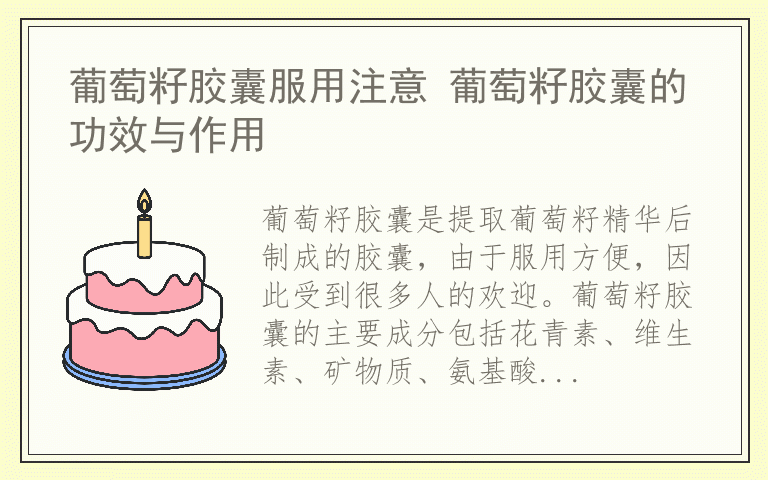 葡萄籽胶囊服用注意 葡萄籽胶囊的功效与作用

葡萄籽胶囊是提取葡萄籽精华后制成的胶囊，由于服用方便，因此受到很多人的欢迎。葡萄籽胶囊的主要成分包括花青素、维生素、矿物质、氨基酸...